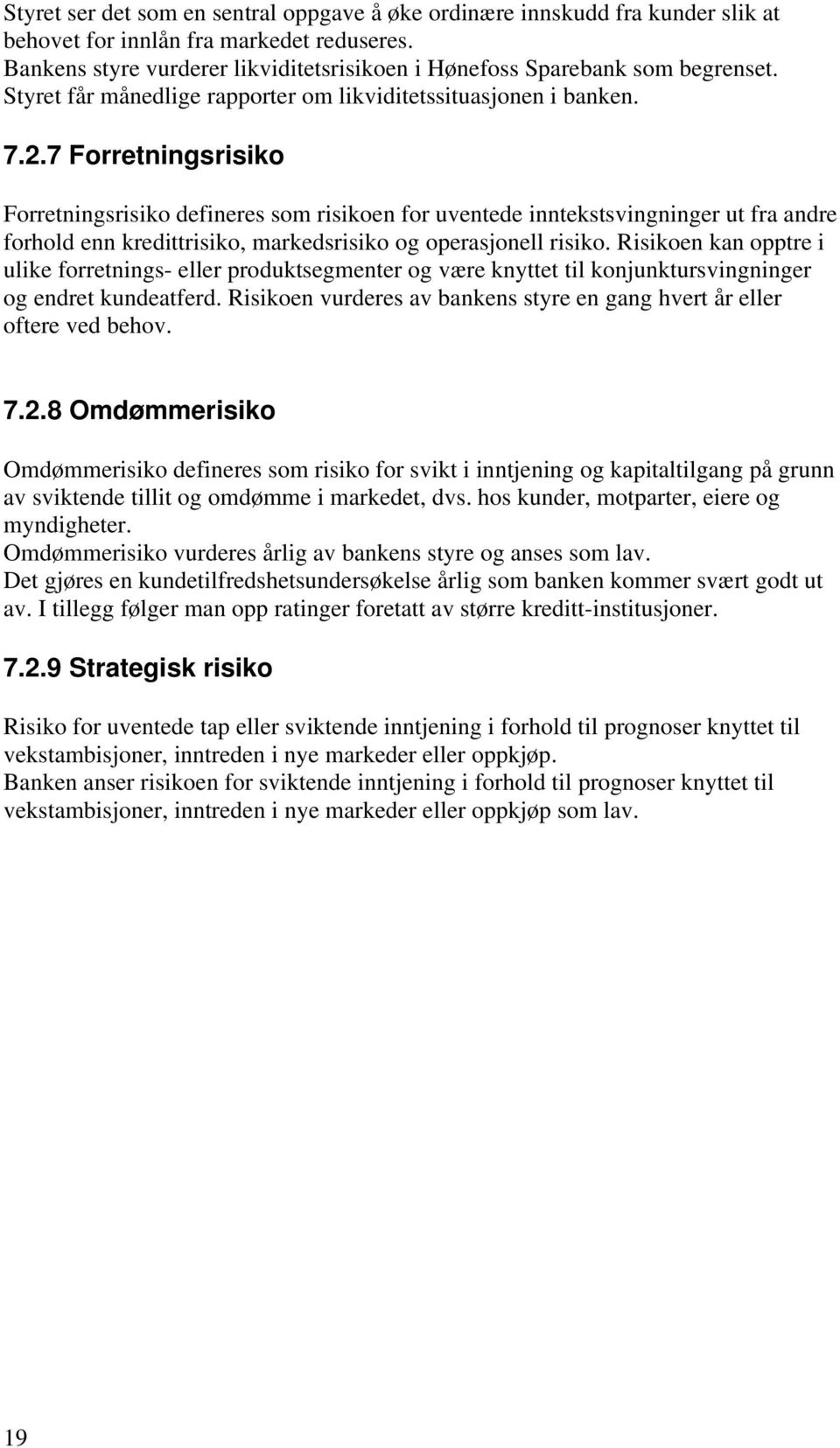 Styret ser det som en sentral oppgave å øke ordinære innskudd fra kunder slik at behovet for innlån fra markedet reduseres.
Bankens styre vurderer likviditetsrisikoen i Hønefoss Sparebank som begrenset.
Styret får månedlige rapporter om likviditetssituasjonen i banken.

7.2.7 Forretningsrisiko

Forretningsrisiko defineres som risikoen for uventede inntekstsvingninger ut fra andre forhold enn kredittrisiko, markedsrisiko og operasjonell risiko. Risikoen kan opptre i ulike forretnings- eller produktsegmenter og være knyttet til konjunktursvingninger og endret kundeatferd. Risikoen vurderes av bankens styre en gang hvert år eller oftere ved behov.

7.2.8 Omdømmerisiko

Omdømmerisiko defineres som risiko for svikt i inntjening og kapitaltilgang på grunn av sviktende tillit og omdømme i markedet, dvs. hos kunder, motparter, eiere og myndigheter.
Omdømmerisiko vurderes årlig av bankens styre og anses som lav.
Det gjøres en kundetilfredshetsundersøkelse årlig som banken kommer svært godt ut av. I tillegg følger man opp ratinger foretatt av større kreditt-institusjoner.

7.2.9 Strategisk risiko

Risiko for uventede tap eller sviktende inntjening i forhold til prognoser knyttet til vekstambisjoner, inntreden i nye markeder eller oppkjøp.
Banken anser risikoen for sviktende inntjening i forhold til prognoser knyttet til vekstambisjoner, inntreden i nye markeder eller oppkjøp som lav.

19